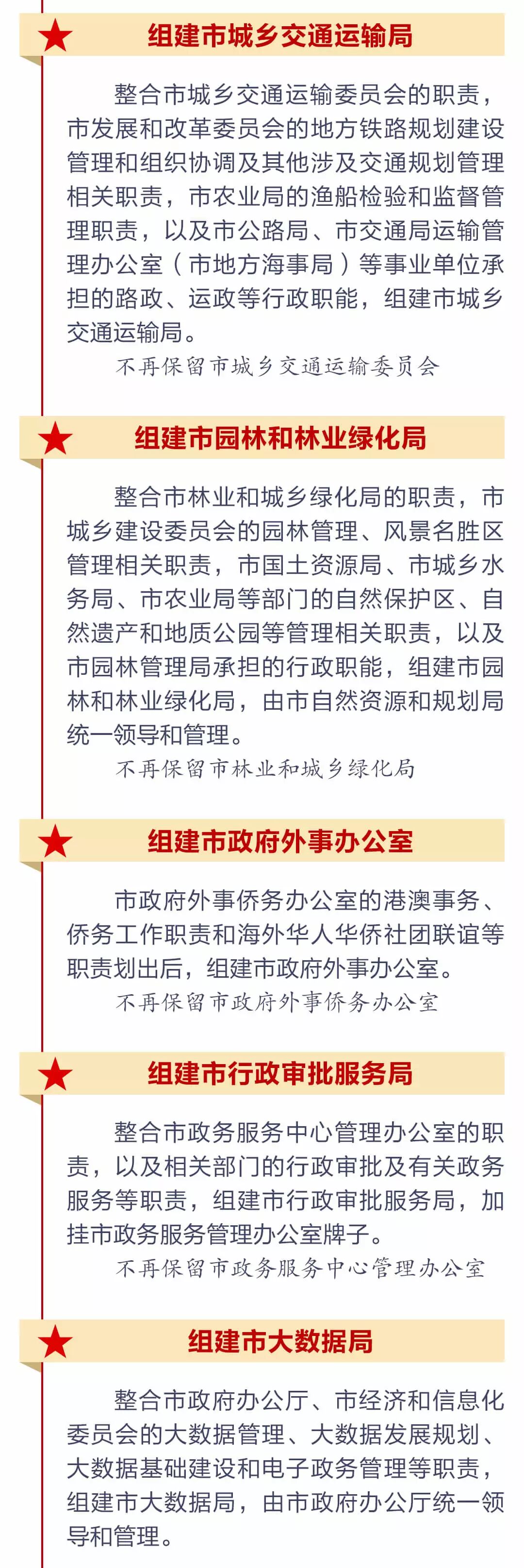 组建市城乡交通运输局

整合市城乡交通运输委员会的职责，市发展和改革委员会的地方铁路规划建设管理和组织协调及其他涉及交通规划管理相关职责，市农业局的渔船检验和监督管理职责，以及市公路局、市交通局运输管理办公室（市地方海事局）等事业单位承担的路政、运政等行政职能，组建市城乡交通运输局。

不再保留市城乡交通运输委员会

组建市园林和林业绿化局

整合市林业和城乡绿化局的职责，市城乡建设委员会的园林管理、风景名胜区管理相关职责，市国土资源局、市城乡水务局、市农业局等部门的自然保护区、自然遗产和地质公园等管理相关职责，以及市园林管理局承担的行政职能，组建市园林和林业绿化局，由市自然资源和规划局统一领导和管理。

不再保留市林业和城乡绿化局

组建市政府外事办公室

市政府外事侨务办公室的港澳事务、侨务工作职责和海外华人华侨社团联谊等职责划出后，组建市政府外事办公室。

不再保留市政府外事侨务办公室

组建市行政审批服务局

整合市政务服务中心管理办公室的职责，以及相关部门的行政审批及有关政务服务等职责，组建市行政审批服务局，加挂市政务服务管理办公室牌子。

不再保留市政务服务中心管理办公室

组建市大数据局

整合市政府办公厅、市经济和信息化委员会的大数据管理、大数据发展规划、大数据基础建设和电子政务管理等职责，组建市大数据局，由市政府办公厅统一领导和管理。